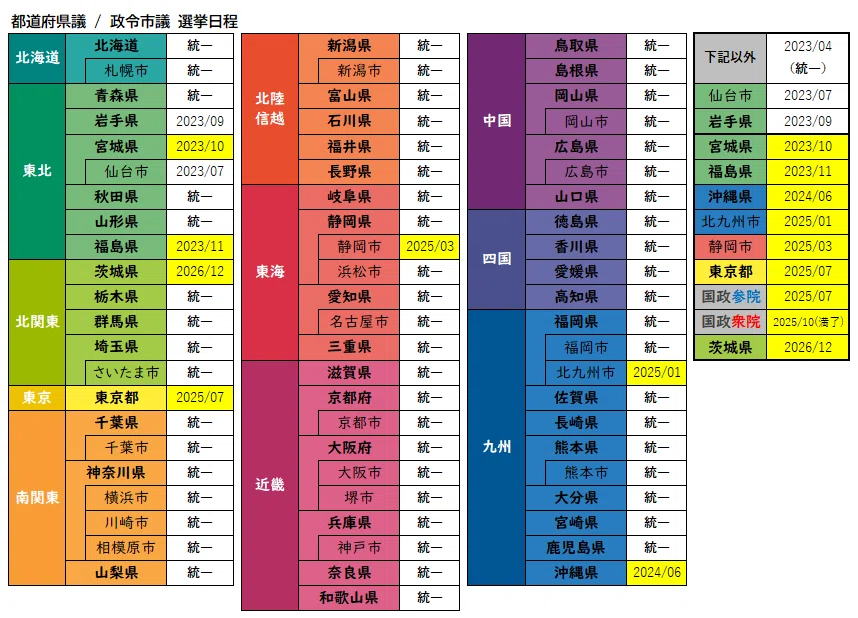 都道府県議 / 政令市議 選挙日程

| | | |
|---|---|---|
| 北海道 | 北海道 | 統一 |
| | 札幌市 | 統一 |
| 東北 | 青森県 | 統一 |
| | 岩手県 | 2023/09 |
| | 宮城県 | 2023/10 |
| | 仙台市 | 2023/07 |
| | 秋田県 | 統一 |
| | 山形県 | 統一 |
| | 福島県 | 2023/11 |
| 北関東 | 茨城県 | 2026/12 |
| | 栃木県 | 統一 |
| | 群馬県 | 統一 |
| | 埼玉県 | 統一 |
| | さいたま市 | 統一 |
| 東京 | 東京都 | 2025/07 |
| 南関東 | 千葉県 | 統一 |
| | 千葉市 | 統一 |
| | 神奈川県 | 統一 |
| | 横浜市 | 統一 |
| | 川崎市 | 統一 |
| | 相模原市 | 統一 |
| | 山梨県 | 統一 |

| | | |
|---|---|---|
| 北陸信越 | 新潟県 | 統一 |
| | 新潟市 | 統一 |
| | 富山県 | 統一 |
| | 石川県 | 統一 |
| | 福井県 | 統一 |
| | 長野県 | 統一 |
| 東海 | 岐阜県 | 統一 |
| | 静岡県 | 統一 |
| | 静岡市 | 2025/03 |
| | 浜松市 | 統一 |
| | 愛知県 | 統一 |
| | 名古屋市 | 統一 |
| | 三重県 | 統一 |
| 近畿 | 滋賀県 | 統一 |
| | 京都府 | 統一 |
| | 京都市 | 統一 |
| | 大阪府 | 統一 |
| | 大阪市 | 統一 |
| | 堺市 | 統一 |
| | 兵庫県 | 統一 |
| | 神戸市 | 統一 |
| | 奈良県 | 統一 |
| | 和歌山県 | 統一 |

| | | |
|---|---|---|
| 中国 | 鳥取県 | 統一 |
| | 島根県 | 統一 |
| | 岡山県 | 統一 |
| | 岡山市 | 統一 |
| | 広島県 | 統一 |
| | 広島市 | 統一 |
| | 山口県 | 統一 |
| 四国 | 徳島県 | 統一 |
| | 香川県 | 統一 |
| | 愛媛県 | 統一 |
| | 高知県 | 統一 |
| 九州 | 福岡県 | 統一 |
| | 福岡市 | 統一 |
| | 北九州市 | 2025/01 |
| | 佐賀県 | 統一 |
| | 長崎県 | 統一 |
| | 熊本県 | 統一 |
| | 熊本市 | 統一 |
| | 大分県 | 統一 |
| | 宮崎県 | 統一 |
| | 鹿児島県 | 統一 |
| | 沖縄県 | 2024/06 |

| | |
|---|---|
| 下記以外 | 2023/04 (統一) |
| 仙台市 | 2023/07 |
| 岩手県 | 2023/09 |
| 宮城県 | 2023/10 |
| 福島県 | 2023/11 |
| 沖縄県 | 2024/06 |
| 北九州市 | 2025/01 |
| 静岡市 | 2025/03 |
| 東京都 | 2025/07 |
| 国政参院 | 2025/07 |
| 国政衆院 | 2025/10(満了) |
| 茨城県 | 2026/12 |